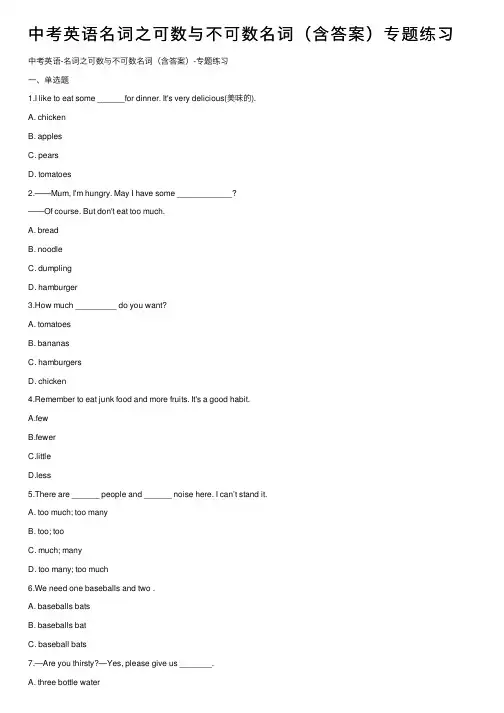 中考英语名词之可数与不可数名词（含答案）专题练习

中考英语-名词之可数与不可数名词（含答案）-专题练习

一、单选题

1.I like to eat some ______for dinner. It's very delicious(美味的).

A. chicken

B. apples

C. pears

D. tomatoes

2.——Mum, I'm hungry. May I have some ____________?

——Of course. But don't eat too much.

A. bread

B. noodle

C. dumpling

D. hamburger

3.How much _________ do you want?

A. tomatoes

B. bananas

C. hamburgers

D. chicken

4.Remember to eat junk food and more fruits. It's a good habit.

A.few

B.fewer

C.little

D.less

5.There are ______ people and ______ noise here. I can't stand it.

A. too much; too many

B. too; too

C. much; many

D. too many; too much

6.We need one baseballs and two .

A. baseballs bats

B. baseballs bat

C. baseball bats

7.—Are you thirsty?—Yes, please give us _______.

A. three bottle water